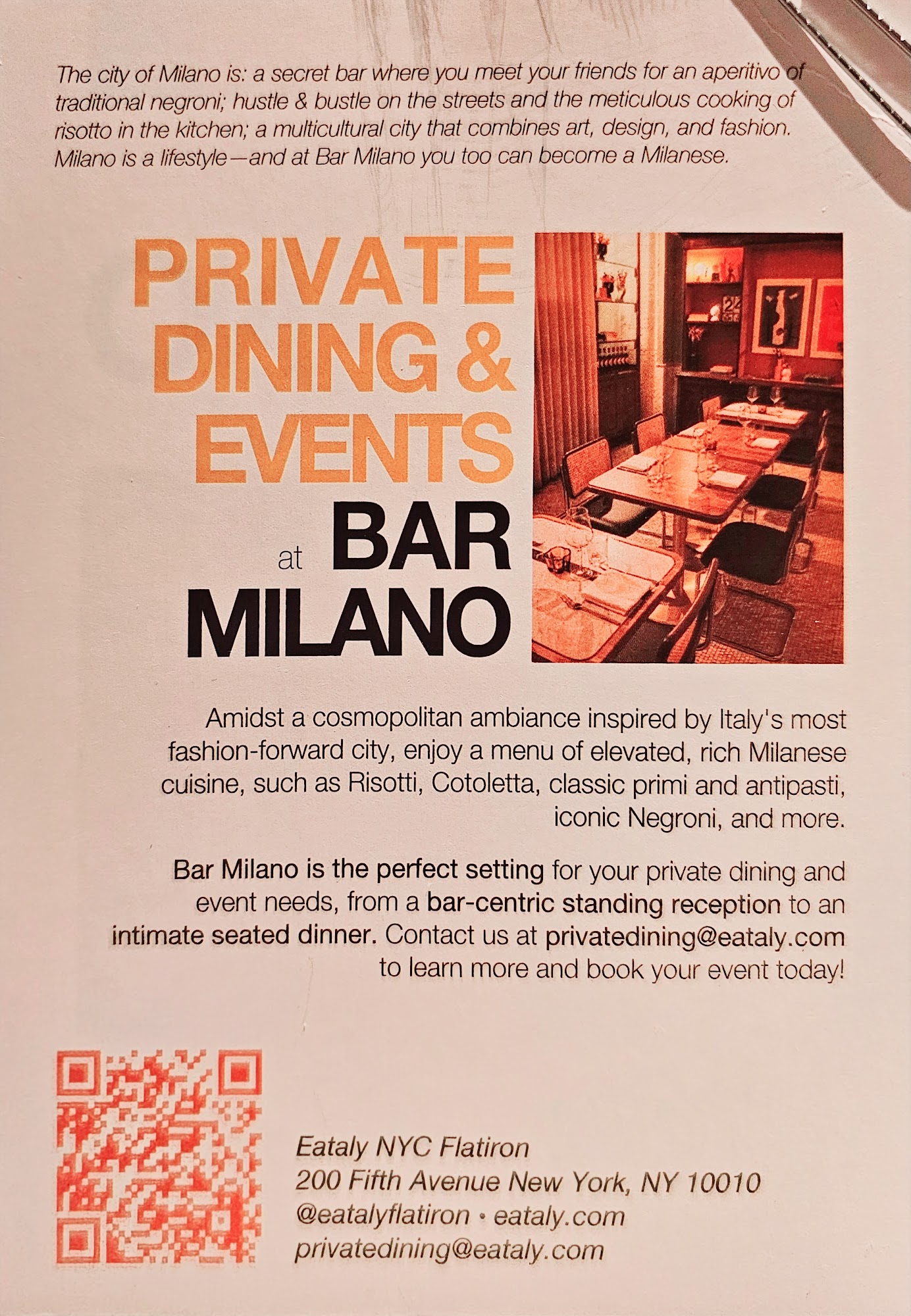 The city of Milano is: a secret bar where you meet your friends for an aperitivo of traditional negroni; hustle & bustle on the streets and the meticulous cooking of risotto in the kitchen; a multicultural city that combines art, design, and fashion. Milano is a lifestyle—and at Bar Milano you too can become a Milanese.

PRIVATE DINING & EVENTS at BAR MILANO

Amidst a cosmopolitan ambiance inspired by Italy's most fashion-forward city, enjoy a menu of elevated, rich Milanese cuisine, such as Risotti, Cotoletta, classic primi and antipasti, iconic Negroni, and more.

Bar Milano is the perfect setting for your private dining and event needs, from a bar-centric standing reception to an intimate seated dinner. Contact us at privatedining@eataly.com to learn more and book your event today!

Eataly NYC Flatiron
200 Fifth Avenue New York, NY 10010
@eatalyflatiron • eataly.com
privatedining@eataly.com